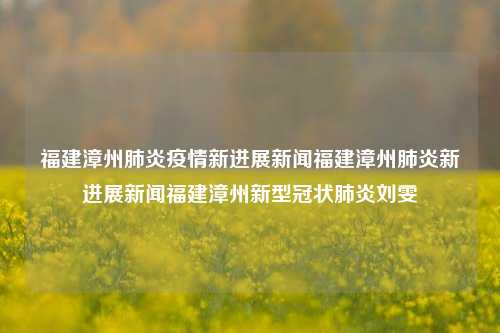 福建漳州肺炎疫情新进展新闻福建漳州肺炎新进展新闻福建漳州新型冠状肺炎刘雯